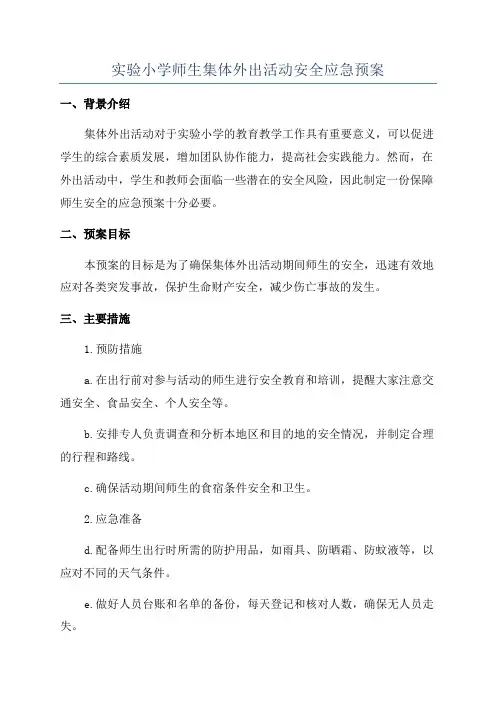 实验小学师生集体外出活动安全应急预案

一、背景介绍

集体外出活动对于实验小学的教育教学工作具有重要意义，可以促进学生的综合素质发展，增加团队协作能力，提高社会实践能力。然而，在外出活动中，学生和教师会面临一些潜在的安全风险，因此制定一份保障师生安全的应急预案十分必要。

二、预案目标

本预案的目标是为了确保集体外出活动期间师生的安全，迅速有效地应对各类突发事故，保护生命财产安全，减少伤亡事故的发生。

三、主要措施

1. 预防措施

a. 在出行前对参与活动的师生进行安全教育和培训，提醒大家注意交通安全、食品安全、个人安全等。

b. 安排专人负责调查和分析本地区和目的地的安全情况，并制定合理的行程和路线。

c. 确保活动期间师生的食宿条件安全和卫生。

2. 应急准备

d. 配备师生出行时所需的防护用品，如雨具、防晒霜、防蚊液等，以应对不同的天气条件。

e. 做好人员台账和名单的备份，每天登记和核对人数，确保无人员走失。